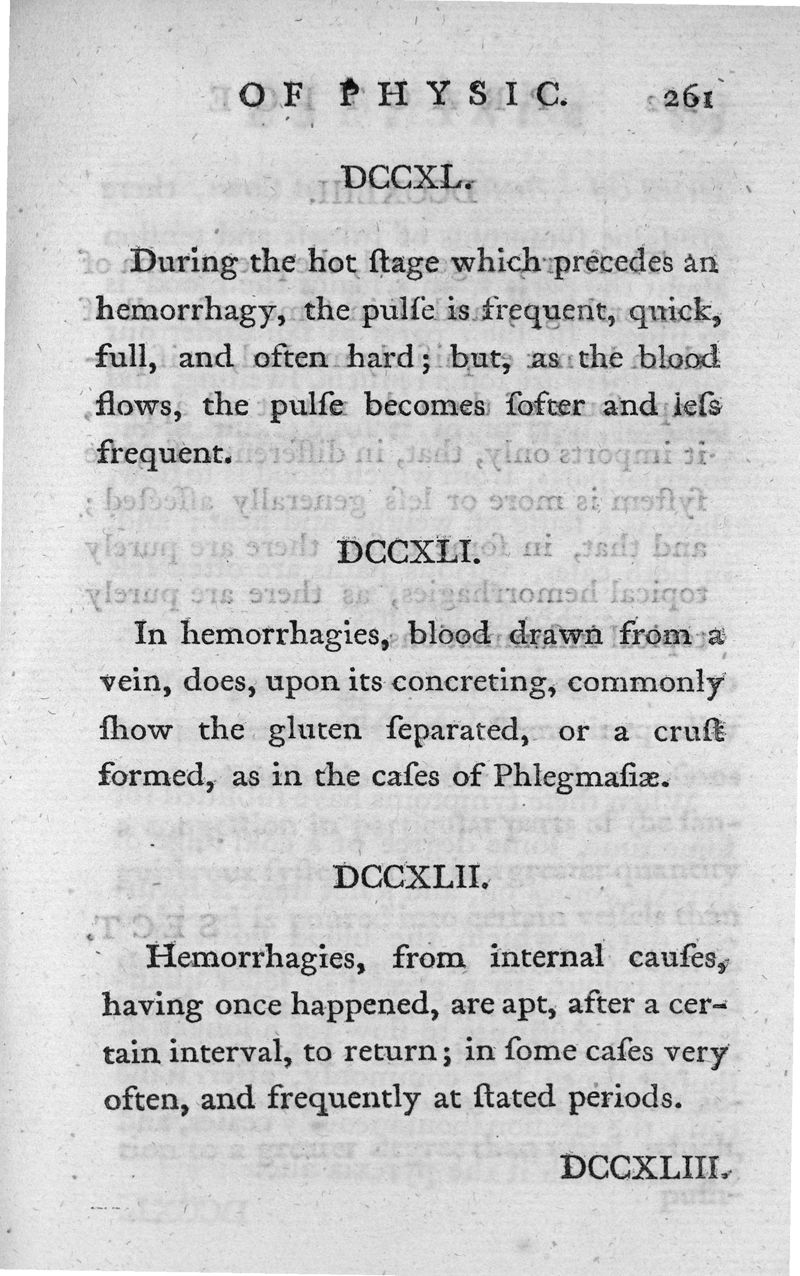 OF PHYSIC. 261

DCCXL.

During the hot ſtage which precedes an hemorrhagy, the pulſe is frequent, quick, full, and often hard; but, as the blood flows, the pulſe becomes ſofter and leſs frequent.

DCCXLI.

In hemorrhagies, blood drawn from a vein, does, upon its concreting, commonly ſhow the gluten ſeparated, or a cruſt formed, as in the caſes of Phlegmaſiæ.

DCCXLII.

Hemorrhagies, from internal cauſes, having once happened, are apt, after a certain interval, to return; in ſome caſes very often, and frequently at ſtated periods.

DCCXLIII.